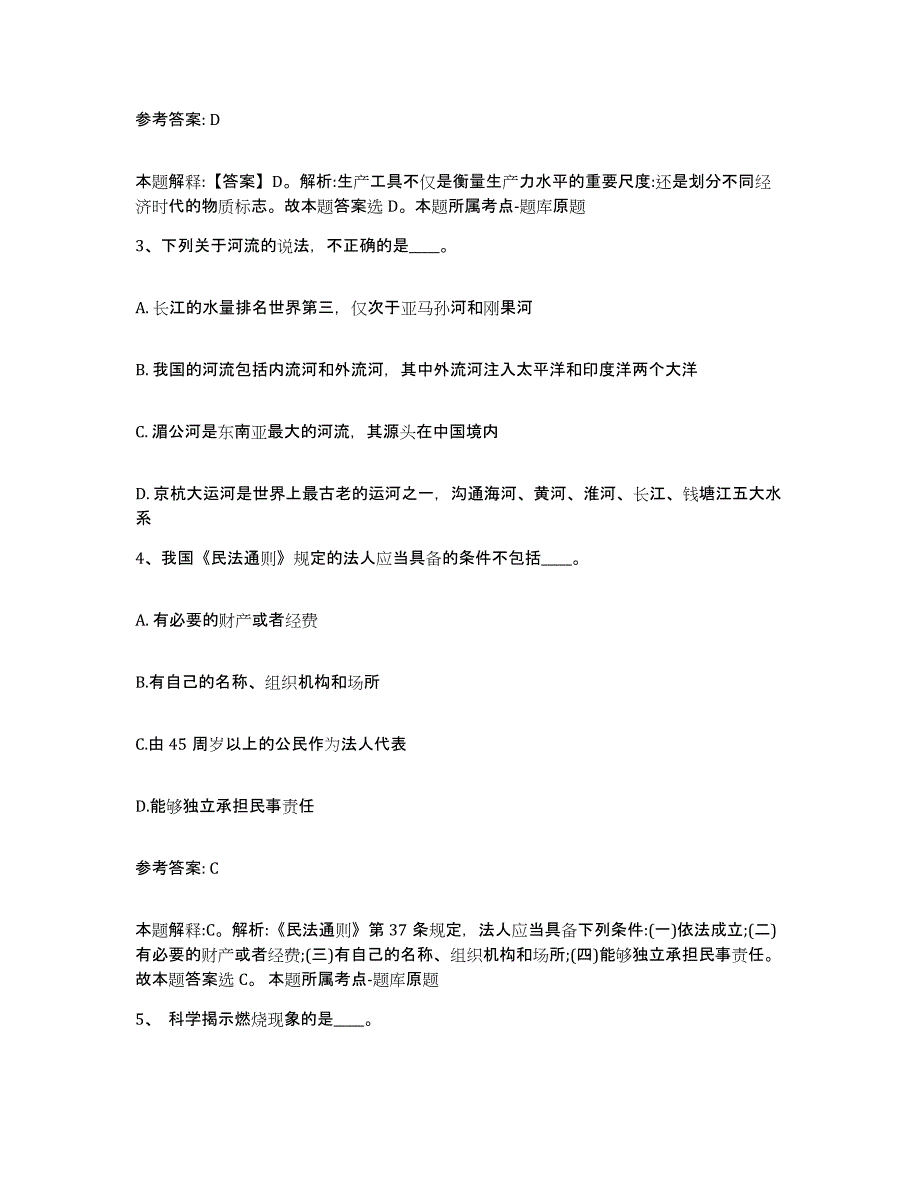 参考答案: D

本题解释:【答案】D。解析:生产工具不仅是衡量生产力水平的重要尺度:还是划分不同经济时代的物质标志。故本题答案选 D。本题所属考点-题库原题

3、下列关于河流的说法，不正确的是____。

A. 长江的水量排名世界第三，仅次于亚马孙河和刚果河

B. 我国的河流包括内流河和外流河，其中外流河注入太平洋和印度洋两个大洋

C. 湄公河是东南亚最大的河流，其源头在中国境内

D. 京杭大运河是世界上最古老的运河之一，沟通海河、黄河、淮河、长江、钱塘江五大水系

4、我国《民法通则》规定的法人应当具备的条件不包括____。

A. 有必要的财产或者经费

B.有自己的名称、组织机构和场所

C.由 45 周岁以上的公民作为法人代表

D.能够独立承担民事责任

参考答案: C

本题解释:C。解析:《民法通则》第 37 条规定，法人应当具备下列条件:(一)依法成立;(二)有必要的财产或者经费;(三)有自己的名称、组织机构和场所;(四)能够独立承担民事责任。故本题答案选 C。 本题所属考点-题库原题

5、 科学揭示燃烧现象的是____。